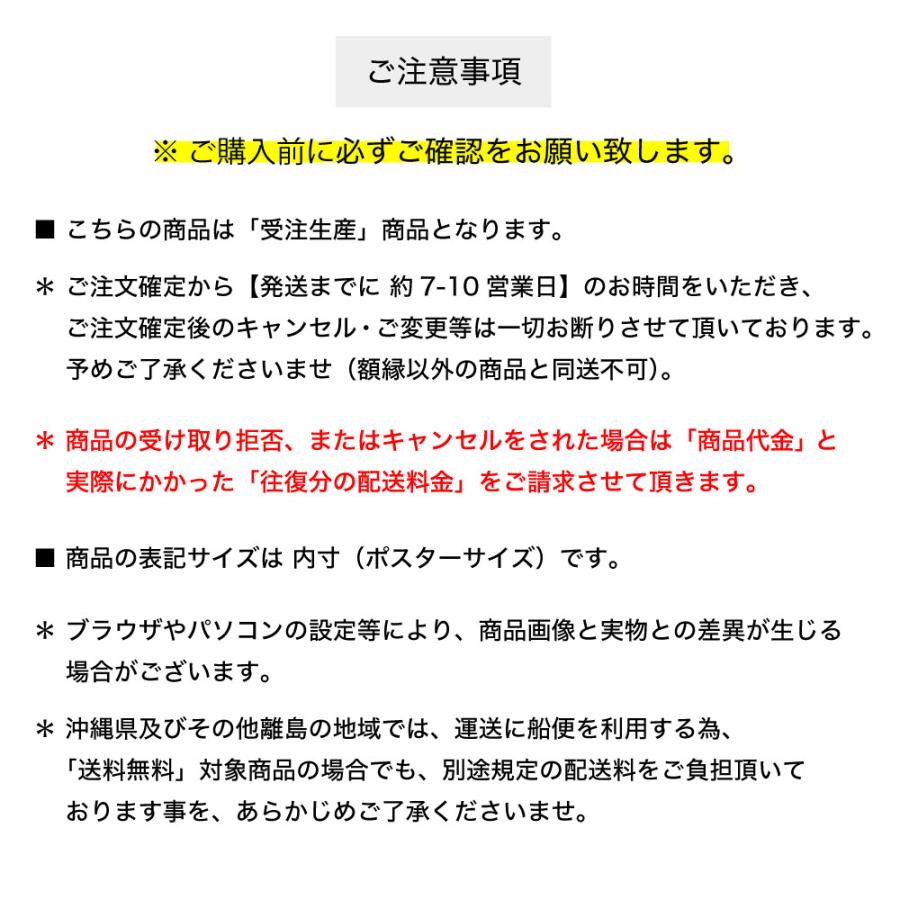 ご注意事項

※ ご購入前に必ずご確認をお願い致します。

■ こちらの商品は「受注生産」商品となります。

＊ ご注文確定から【発送までに 約 7-10 営業日】のお時間をいただき、ご注文確定後のキャンセル・ご変更等は一切お断りさせて頂いております。予めご了承くださいませ（額縁以外の商品と同送不可）。

＊ 商品の受け取り拒否、またはキャンセルをされた場合は「商品代金」と実際にかかった「往復分の配送料金」をご請求させて頂きます。

■ 商品の表記サイズは 内寸（ポスターサイズ）です。

＊ ブラウザやパソコンの設定等により、商品画像と実物との差異が生じる場合がございます。

＊ 沖縄県及びその他離島の地域では、運送に船便を利用する為、「送料無料」対象商品の場合でも、別途規定の配送料をご負担頂いております事を、あらかじめご了承くださいませ。